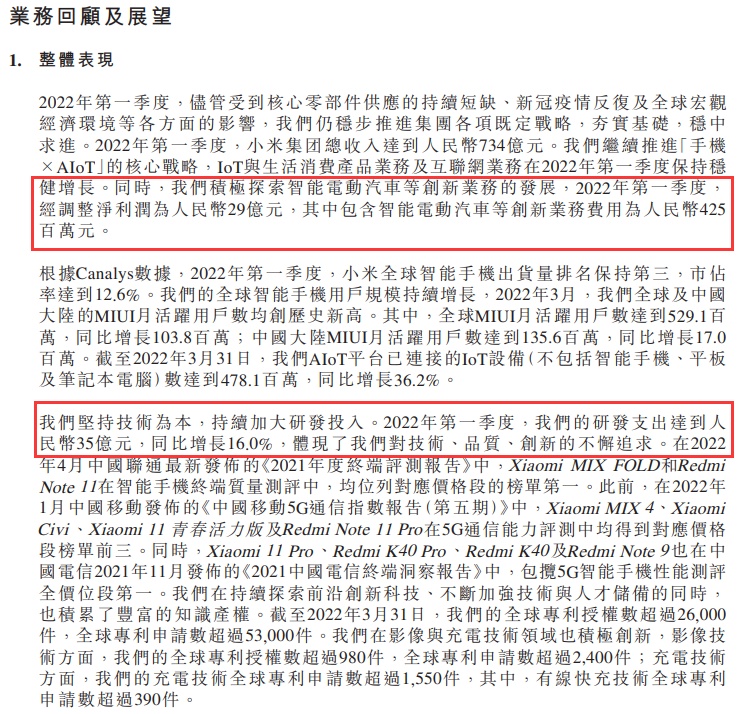 業務回顧及展望

1. 整體表現

2022年第一季度，儘管受到核心零部件供應的持續短缺、新冠疫情反復及全球宏觀經濟環境等各方面的影響，我們仍穩步推進集團各項既定戰略，夯實基礎，穩中求進。2022年第一季度，小米集团總收入達到人民幣734億元。我們繼續推進「手機×AIoT」的核心戰略，IoT與生活消費產品業務及互聯網業務在2022年第一季度保持穩健增長。同時，我們積極探索智能電動汽車等創新業務的發展，2022年第一季度，經調整淨利潤為人民幣29億元，其中包含智能電動汽車等創新業務費用為人民幣425百萬元。

根據Canalys數據，2022年第一季度，小米全球智能手機出貨量排名保持第三，市佔率達到12.6%。我們的全球智能手機用戶規模持續增長，2022年3月，我們全球及中國大陸的MIUI月活躍用戶數均創歷史新高。其中，全球MIUI月活躍用戶數達到529.1百萬，同比增長103.8百萬；中國大陸MIUI月活躍用戶數達到135.6百萬，同比增長17.0百萬。截至2022年3月31日，我們AIoT平台已連接的IoT設備（不包括智能手機、平板及筆記本電腦）數達到478.1百萬，同比增長36.2%。

我們堅持技術為本，持續加大研發投入。2022年第一季度，我們的研發支出達到人民幣35億元，同比增長16.0%，體現了我們對技術、品質、創新的不懈追求。在2022年4月中國聯通最新發佈的《2021年度終端評測報告》中，Xiaomi MIX FOLD和Redmi Note 11在智能手機終端質量測評中，均位列對應價格段的榜單第一。此前，在2022年1月中國移動發佈的《中國移動5G通信指數報告（第五期）》中，Xiaomi MIX 4、Xiaomi Civi、Xiaomi 11青春活力版及Redmi Note 11 Pro在5G通信能力評測中均得到對應價格段榜單前三。同時，Xiaomi 11 Pro、Redmi K40 Pro、Redmi K40及Redmi Note 9也在中國電信2021年11月發佈的《2021中國電信終端洞察報告》中，包攬5G智能手機性能測評全價位段第一。我們在持續探索前沿創新科技、不斷加強技術與人才儲備的同時，也積累了豐富的知識產權。截至2022年3月31日，我們的全球專利授權數超過26,000件，全球專利申請數超過53,000件。我們在影像與充電技術領域也積極創新，影像技術方面，我們的全球專利授權數超過980件，全球專利申請數超過2,400件；充電技術方面，我們的充電技術全球專利申請數超過1,550件，其中，有線快充技術全球專利申請數超過390件。